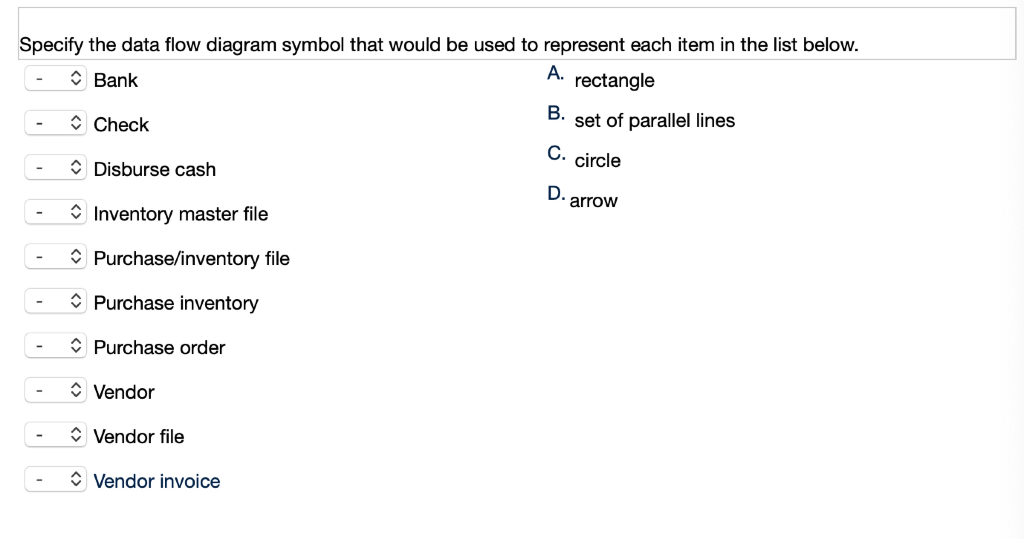 Specify the data flow diagram symbol that would be used to represent each item in the list below.

- Bank
- Check
- Disburse cash
- Inventory master file
- Purchase/inventory file
- Purchase inventory
- Purchase order
- Vendor
- Vendor file
- Vendor invoice

A. rectangle
B. set of parallel lines
C. circle
D. arrow